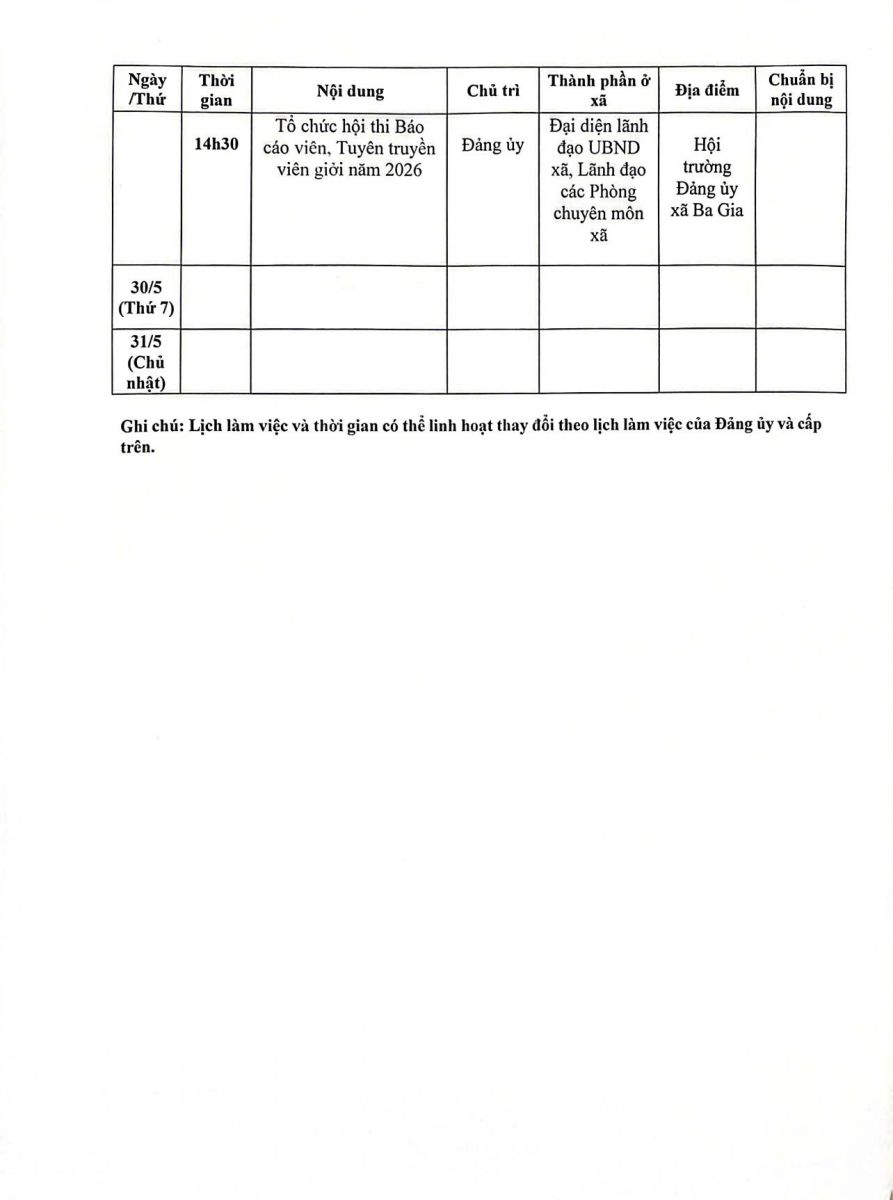 | Ngày /Thứ | Thời gian | Nội dung | Chủ trì | Thành phần ở xã | Địa điểm | Chuẩn bị nội dung |
|---|---|---|---|---|---|---|
| | 14h30 | Tổ chức hội thi Báo cáo viên, Tuyên truyền viên giỏi năm 2026 | Đảng ủy | Đại diện lãnh đạo UBND xã, Lãnh đạo các Phòng chuyên môn xã | Hội trường Đảng ủy xã Ba Gia | |
| 30/5 (Thứ 7) | | | | | | |
| 31/5 (Chủ nhật) | | | | | | |

Ghi chú: Lịch làm việc và thời gian có thể linh hoạt thay đổi theo lịch làm việc của Đảng ủy và cấp trên.